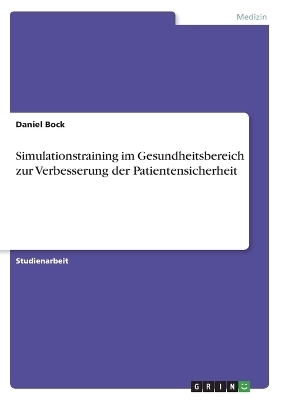 Medizin

Daniel Bock

Simulationstraining im Gesundheitsbereich zur Verbesserung der Patientensicherheit

Studienarbeit

GRIN